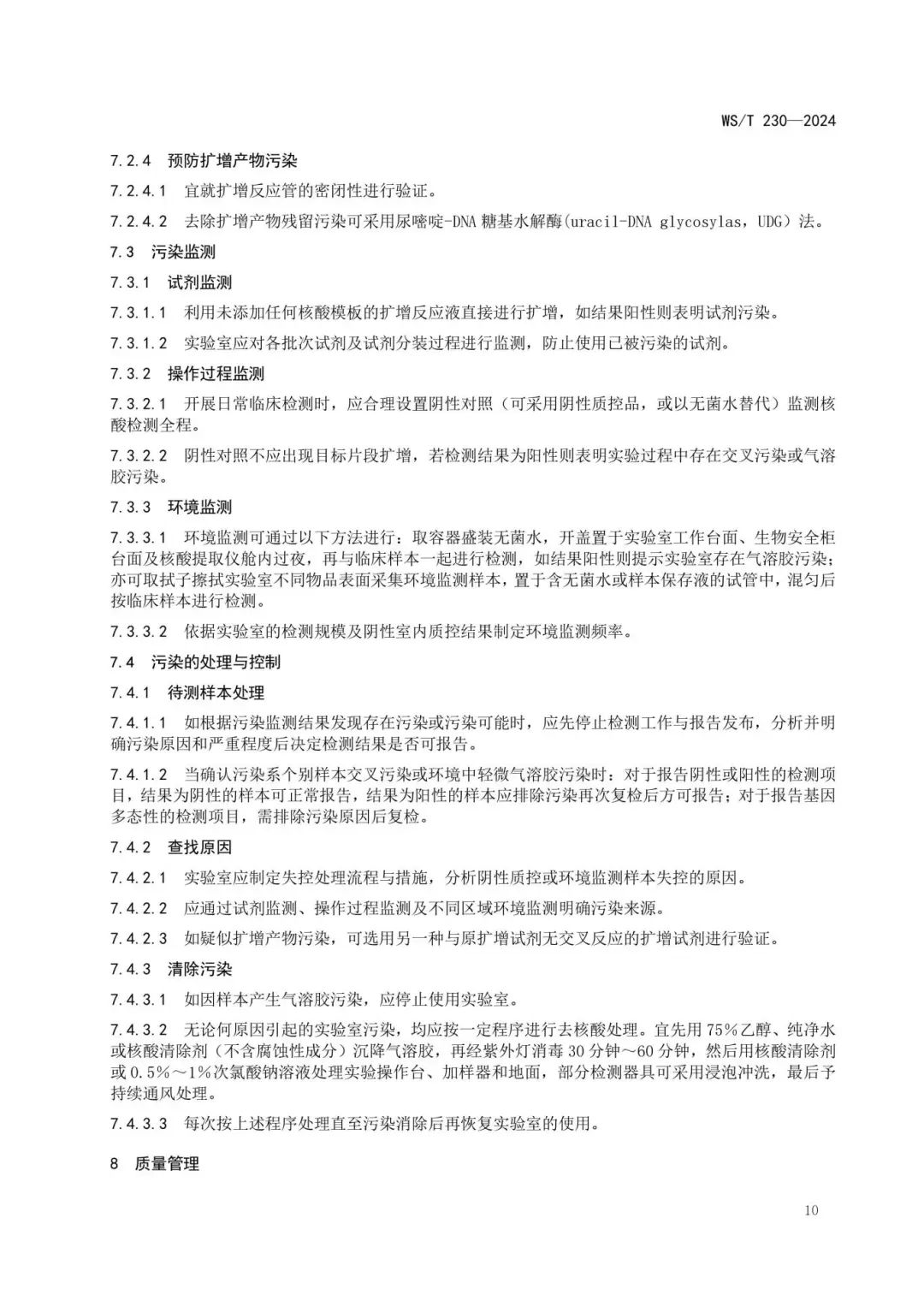 WS/T 230—2024

7.2.4 预防扩增产物污染

7.2.4.1 宜就扩增反应管的密闭性进行验证。

7.2.4.2 去除扩增产物残留污染可采用尿嘧啶-DNA 糖基水解酶(uracil-DNA glycosylas，UDG）法。

7.3 污染监测

7.3.1 试剂监测

7.3.1.1 利用未添加任何核酸模板的扩增反应液直接进行扩增，如结果阳性则表明试剂污染。

7.3.1.2 实验室应对各批次试剂及试剂分装过程进行监测，防止使用已被污染的试剂。

7.3.2 操作过程监测

7.3.2.1 开展日常临床检测时，应合理设置阴性对照（可采用阴性质控品，或以无菌水替代）监测核酸检测全程。

7.3.2.2 阴性对照不应出现目标片段扩增，若检测结果为阳性则表明实验过程中存在交叉污染或气溶胶污染。

7.3.3 环境监测

7.3.3.1 环境监测可通过以下方法进行：取容器盛装无菌水，开盖置于实验室工作台面、生物安全柜台面及核酸提取仪舱内过夜，再与临床样本一起进行检测，如结果阳性则提示实验室存在气溶胶污染；亦可取拭子擦拭实验室不同物品表面采集环境监测样本，置于含无菌水或样本保存液的试管中，混匀后按临床样本进行检测。

7.3.3.2 依据实验室的检测规模及阴性室内质控结果制定环境监测频率。

7.4 污染的处理与控制

7.4.1 待测样本处理

7.4.1.1 如根据污染监测结果发现存在污染或污染可能时，应先停止检测工作与报告发布，分析并明确污染原因和严重程度后决定检测结果是否可报告。

7.4.1.2 当确认污染系个别样本交叉污染或环境中轻微气溶胶污染时：对于报告阴性或阳性的检测项目，结果为阴性的样本可正常报告，结果为阳性的样本应排除污染再次复检后方可报告；对于报告基因多态性的检测项目，需排除污染原因后复检。

7.4.2 查找原因

7.4.2.1 实验室应制定失控处理流程与措施，分析阴性质控或环境监测样本失控的原因。

7.4.2.2 应通过试剂监测、操作过程监测及不同区域环境监测明确污染来源。

7.4.2.3 如疑似扩增产物污染，可选用另一种与原扩增试剂无交叉反应的扩增试剂进行验证。

7.4.3 清除污染

7.4.3.1 如因样本产生气溶胶污染，应停止使用实验室。

7.4.3.2 无论何原因引起的实验室污染，均应按一定程序进行去核酸处理。宜先用 75%乙醇、纯净水或核酸清除剂（不含腐蚀性成分）沉降气溶胶，再经紫外灯消毒 30 分钟～60 分钟，然后用核酸清除剂或 0.5%～1%次氯酸钠溶液处理实验操作台、加样器和地面，部分检测器具可采用浸泡冲洗，最后予持续通风处理。

7.4.3.3 每次按上述程序处理直至污染消除后再恢复实验室的使用。

8 质量管理

10